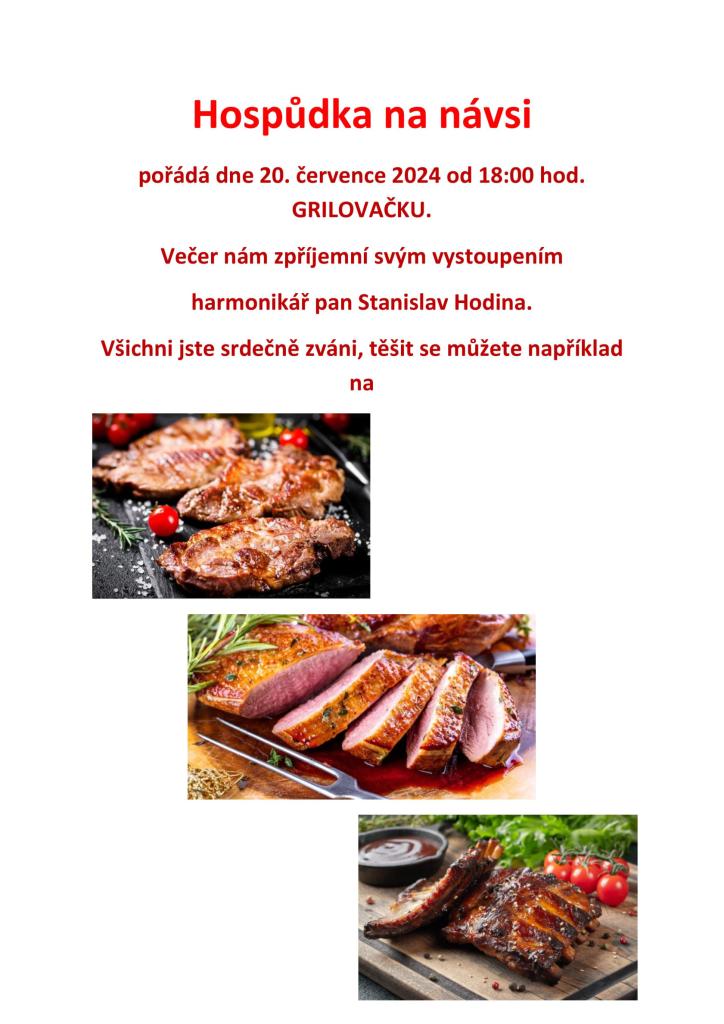 Hospůdka na návsi

pořádá dne 20. července 2024 od 18:00 hod. GRILOVAČKU.

Večer nám zpříjemní svým vystoupením

harmonikář pan Stanislav Hodina.

Všichni jste srdečně zváni, těšit se můžete například na